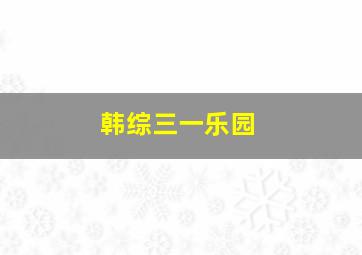 韩综三一乐园